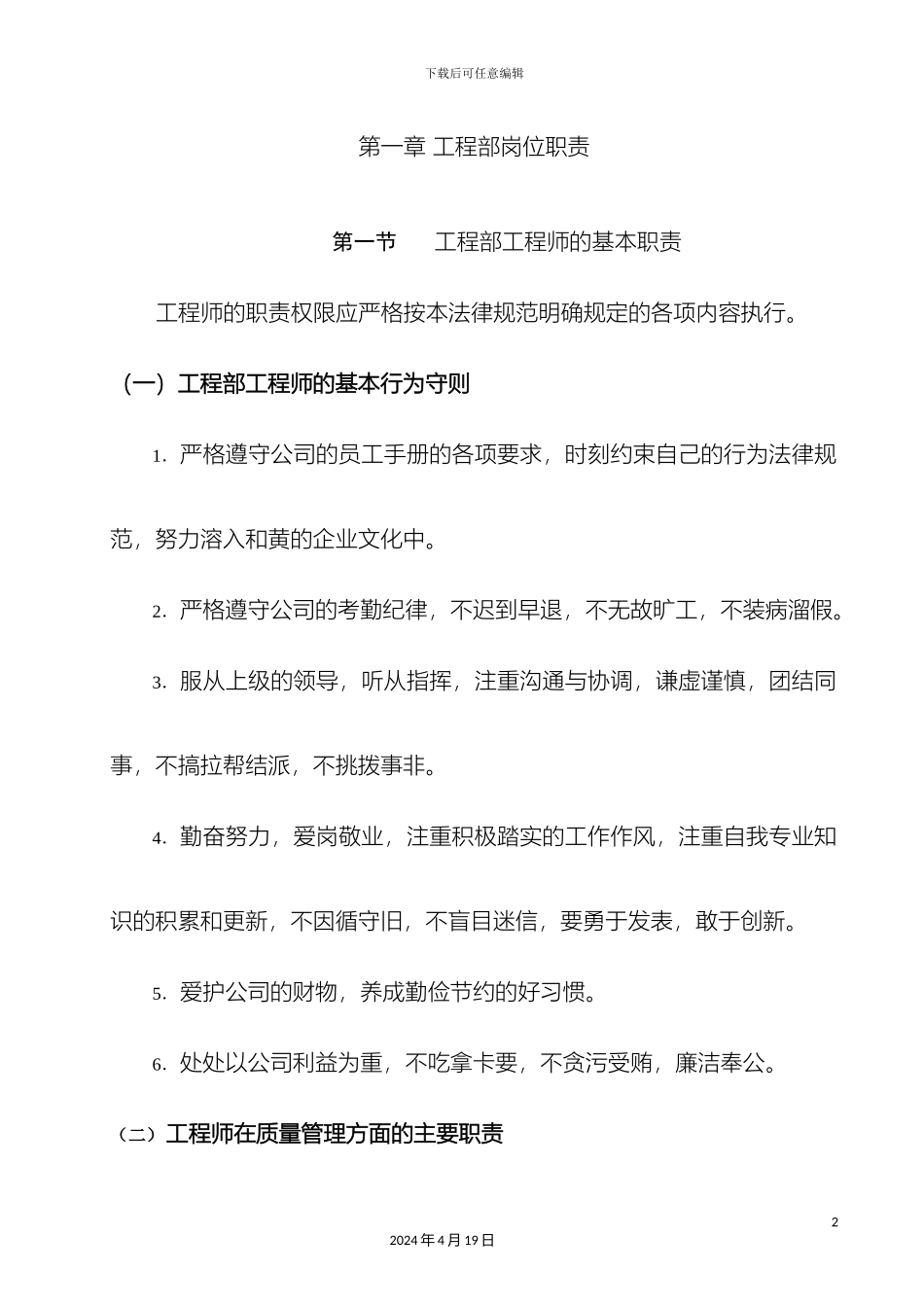 下载后可任意编辑

第一章 工程部岗位职责

第一节　工程部工程师的基本职责

工程师的职责权限应严格按本法律规范明确规定的各项内容执行。

（一）工程部工程师的基本行为守则

1. 严格遵守公司的员工手册的各项要求，时刻约束自己的行为法律规范，努力溶入和黄的企业文化中。

2. 严格遵守公司的考勤纪律，不迟到早退，不无故旷工，不装病溜假。

3. 服从上级的领导，听从指挥，注重沟通与协调，谦虚谨慎，团结同事，不搞拉帮结派，不挑拨事非。

4. 勤奋努力，爱岗敬业，注重积极踏实的工作作风，注重自我专业知识的积累和更新，不因循守旧，不盲目迷信，要勇于发表，敢于创新。

5. 爱护公司的财物，养成勤俭节约的好习惯。

6. 处处以公司利益为重，不吃拿卡要，不贪污受贿，廉洁奉公。

（二）工程师在质量管理方面的主要职责

2

2024 年 4 月 19 日